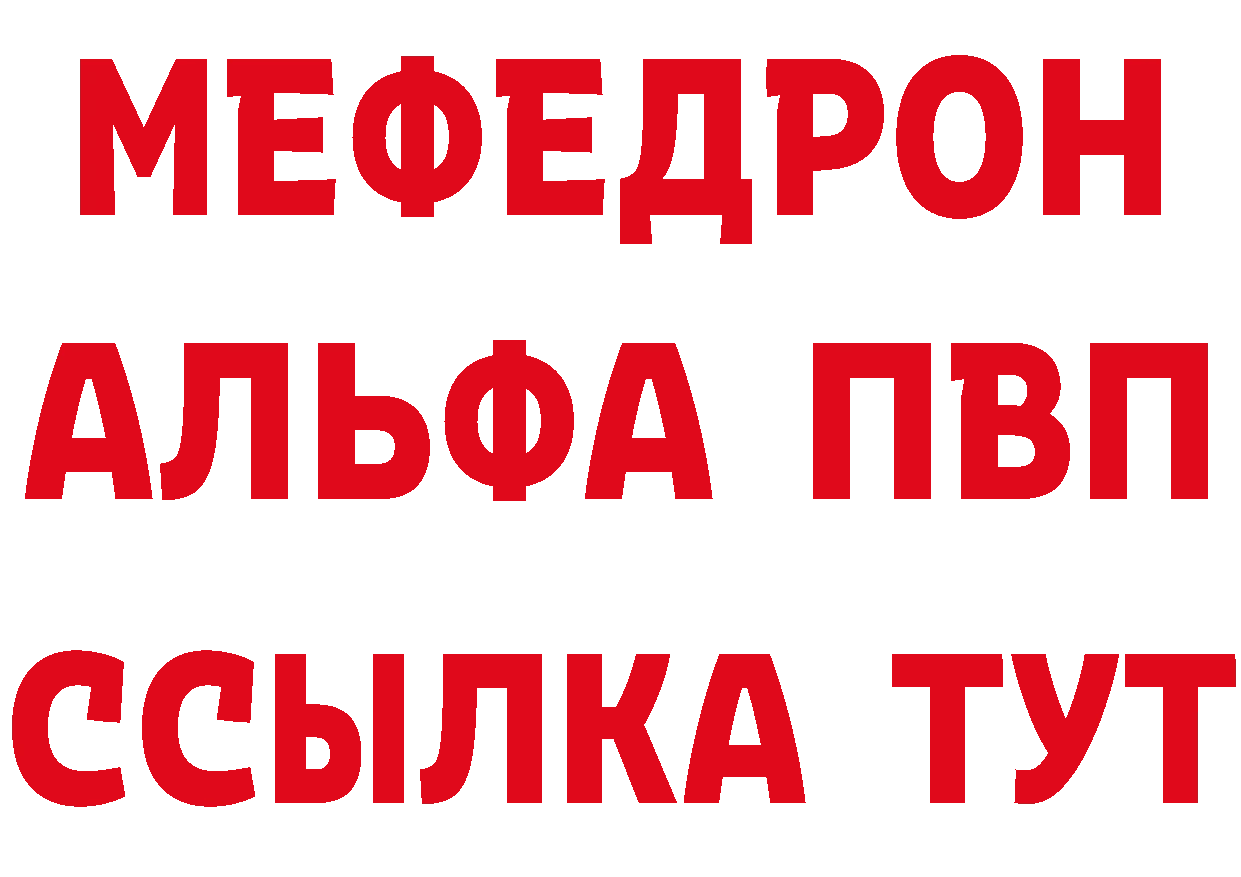 МЕФЕДРОН
АЛЬФА ПВП
ССЫЛКА ТУТ